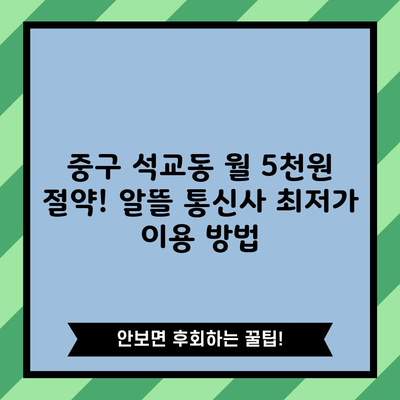 중구 석교동 월 5천원 절약! 알뜰 통신사 최저가 이용 방법

안보면 후회하는 꿀팁!